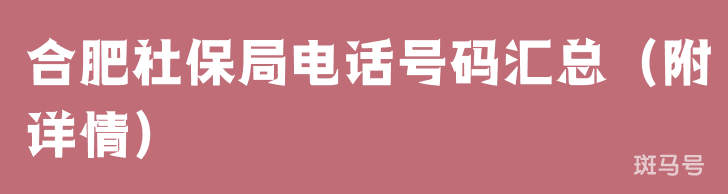 合肥社保局电话号码汇总（附详情）

斑马号